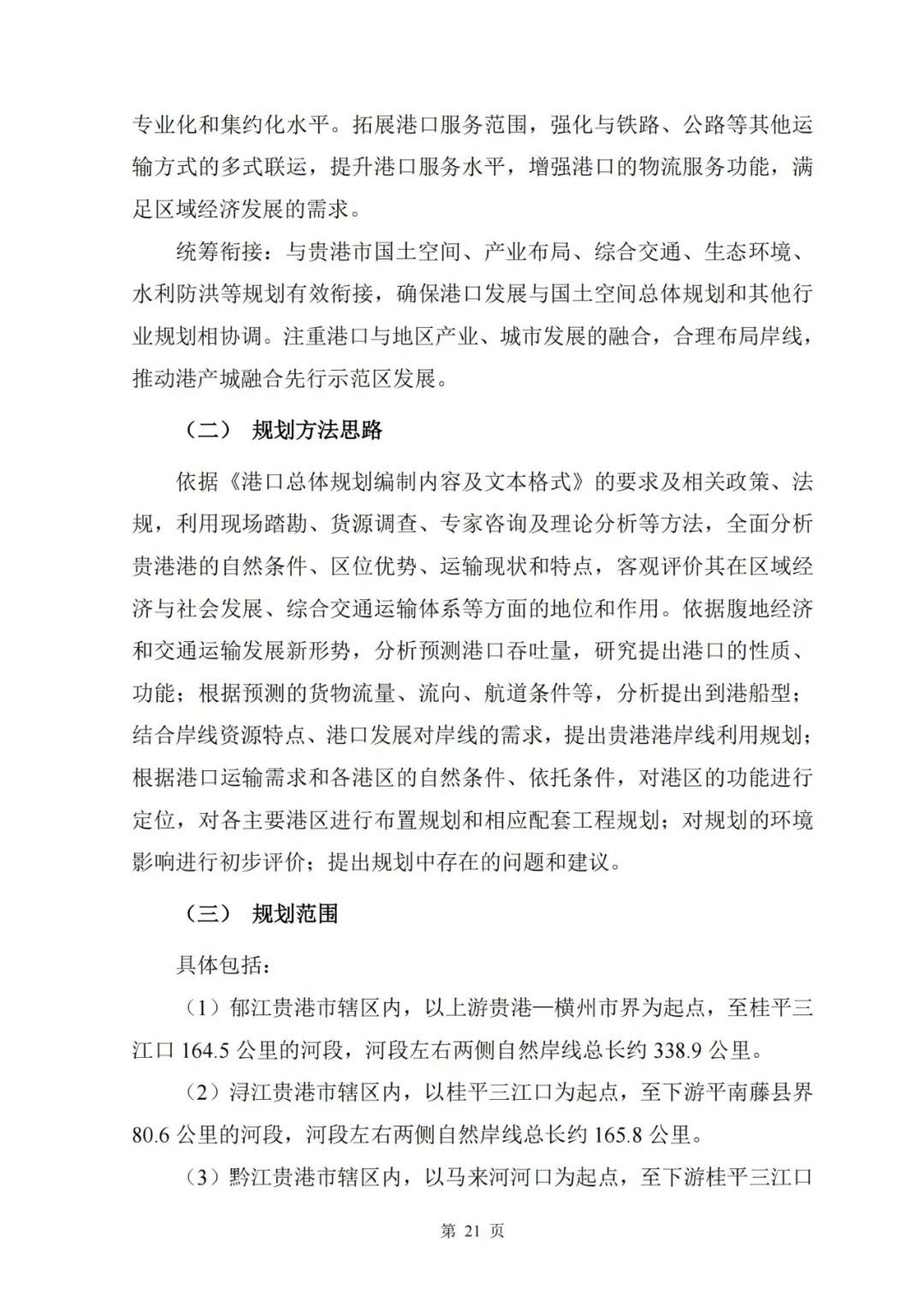 专业化和集约化水平。拓展港口服务范围，强化与铁路、公路等其他运输方式的多式联运，提升港口服务水平，增强港口的物流服务功能，满足区域经济发展的需求。

统筹衔接：与贵港市国土空间、产业布局、综合交通、生态环境、水利防洪等规划有效衔接，确保港口发展与国土空间总体规划和其他行业规划相协调。注重港口与地区产业、城市发展的融合，合理布局岸线，推动港产城融合先行示范区发展。

（二） 规划方法思路

依据《港口总体规划编制内容及文本格式》的要求及相关政策、法规，利用现场踏勘、货源调查、专家咨询及理论分析等方法，全面分析贵港港的自然条件、区位优势、运输现状和特点，客观评价其在区域经济与社会发展、综合交通运输体系等方面的地位和作用。依据腹地经济和交通运输发展新形势，分析预测港口吞吐量，研究提出港口的性质、功能；根据预测的货物流量、流向、航道条件等，分析提出到港船型；结合岸线资源特点、港口发展对岸线的需求，提出贵港港岸线利用规划；根据港口运输需求和各港区的自然条件、依托条件，对港区的功能进行定位，对各主要港区进行布置规划和相应配套工程规划；对规划的环境影响进行初步评价；提出规划中存在的问题和建议。

（三） 规划范围

具体包括：

（1）郁江贵港市辖区内，以上游贵港—横州市界为起点，至桂平三江口 164.5 公里的河段，河段左右两侧自然岸线总长约 338.9 公里。

（2）浔江贵港市辖区内，以桂平三江口为起点，至下游平南藤县界 80.6 公里的河段，河段左右两侧自然岸线总长约 165.8 公里。

（3）黔江贵港市辖区内，以马来河河口为起点，至下游桂平三江口

第 21 页